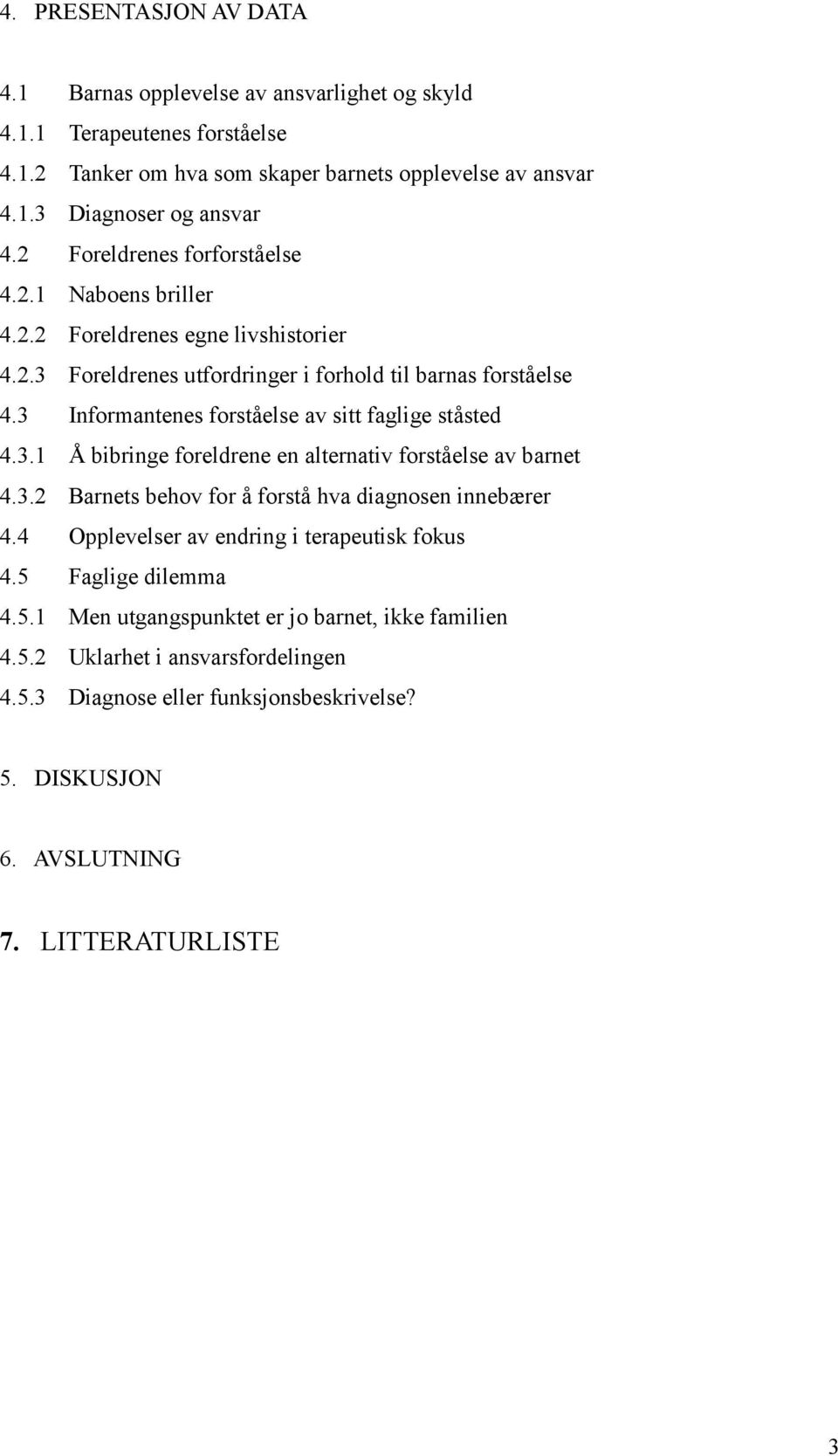 4. PRESENTASJON AV DATA

4.1 Barnas opplevelse av ansvarlighet og skyld
4.1.1 Terapeutenes forståelse
4.1.2 Tanker om hva som skaper barnets opplevelse av ansvar
4.1.3 Diagnoser og ansvar
4.2 Foreldrenes forforståelse
4.2.1 Naboens briller
4.2.2 Foreldrenes egne livshistorier
4.2.3 Foreldrenes utfordringer i forhold til barnas forståelse
4.3 Informantenes forståelse av sitt faglige ståsted
4.3.1 Å bibringe foreldrene en alternativ forståelse av barnet
4.3.2 Barnets behov for å forstå hva diagnosen innebærer
4.4 Opplevelser av endring i terapeutisk fokus
4.5 Faglige dilemma
4.5.1 Men utgangspunktet er jo barnet, ikke familien
4.5.2 Uklarhet i ansvarsfordelingen
4.5.3 Diagnose eller funksjonsbeskrivelse?

5. DISKUSJON

6. AVSLUTNING

7. LITTERATURLISTE

3